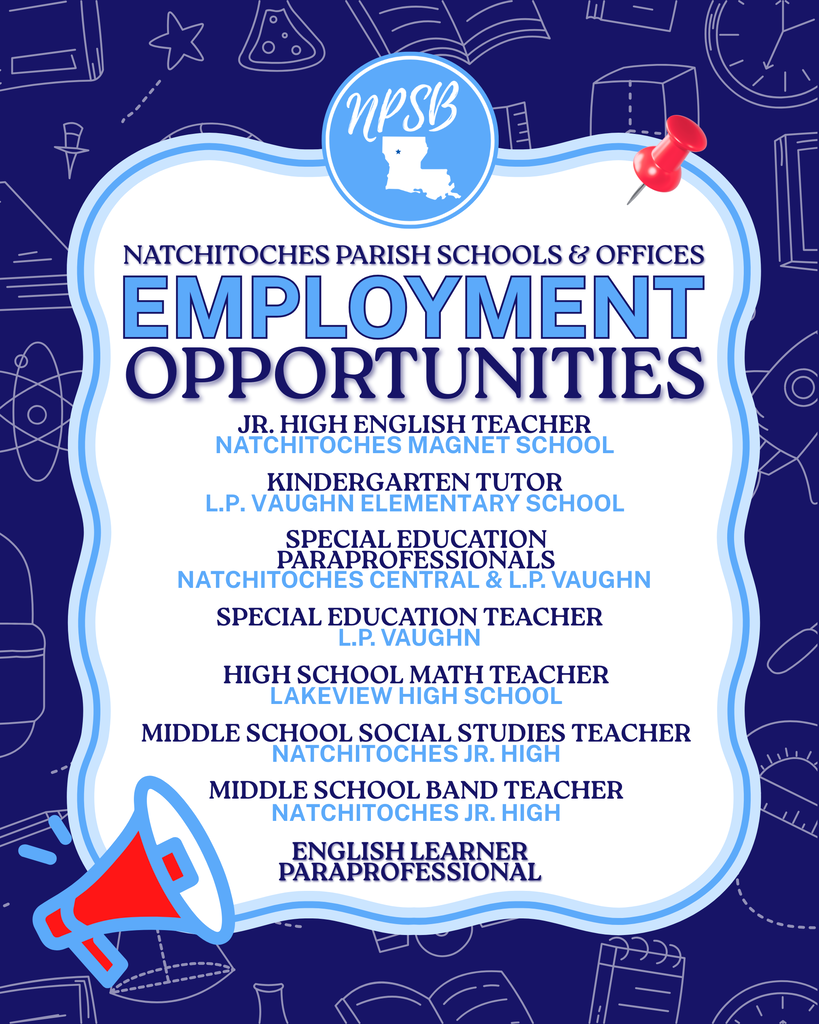 NPSB

NATCHITOCHES PARISH SCHOOLS & OFFICES

EMPLOYMENT OPPORTUNITIES

JR. HIGH ENGLISH TEACHER
NATCHITOCHES MAGNET SCHOOL

KINDERGARTEN TUTOR
L.P. VAUGHN ELEMENTARY SCHOOL

SPECIAL EDUCATION PARAPROFESSIONALS
NATCHITOCHES CENTRAL & L.P. VAUGHN

SPECIAL EDUCATION TEACHER
L.P. VAUGHN

HIGH SCHOOL MATH TEACHER
LAKEVIEW HIGH SCHOOL

MIDDLE SCHOOL SOCIAL STUDIES TEACHER
NATCHITOCHES JR. HIGH

MIDDLE SCHOOL BAND TEACHER
NATCHITOCHES JR. HIGH

ENGLISH LEARNER PARAPROFESSIONAL